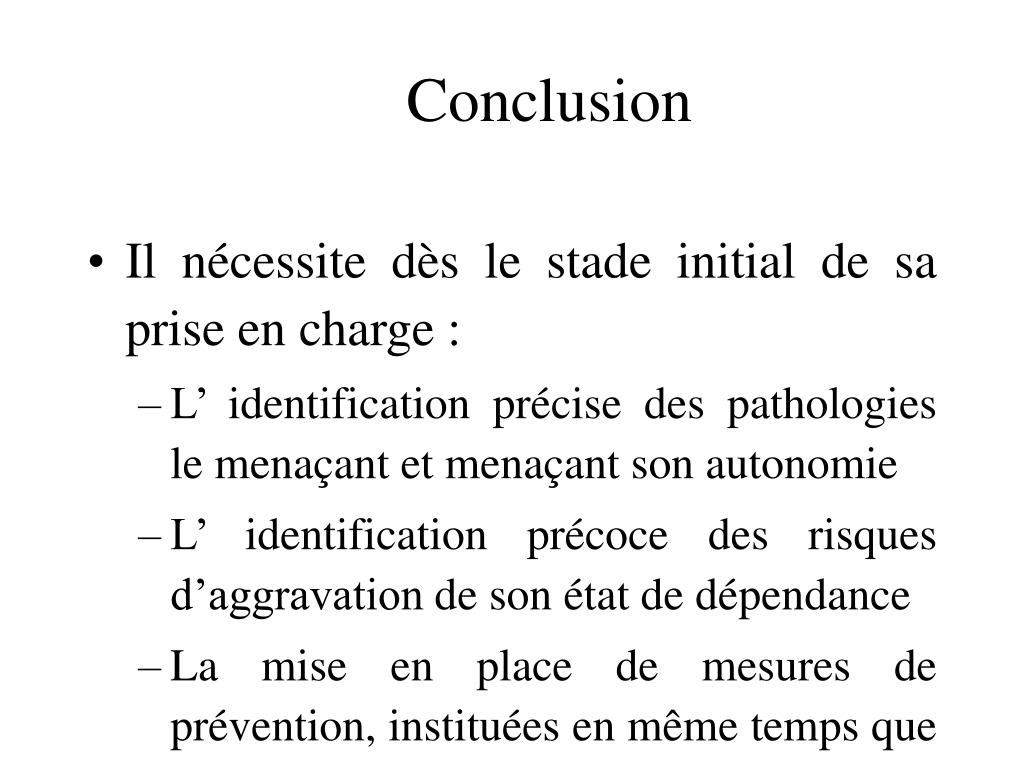 Conclusion

• Il nécessite dès le stade initial de sa prise en charge :

– L’ identification précise des pathologies le menaçant et menaçant son autonomie

– L’ identification précoce des risques d’aggravation de son état de dépendance

– La mise en place de mesures de prévention, instituées en même temps que